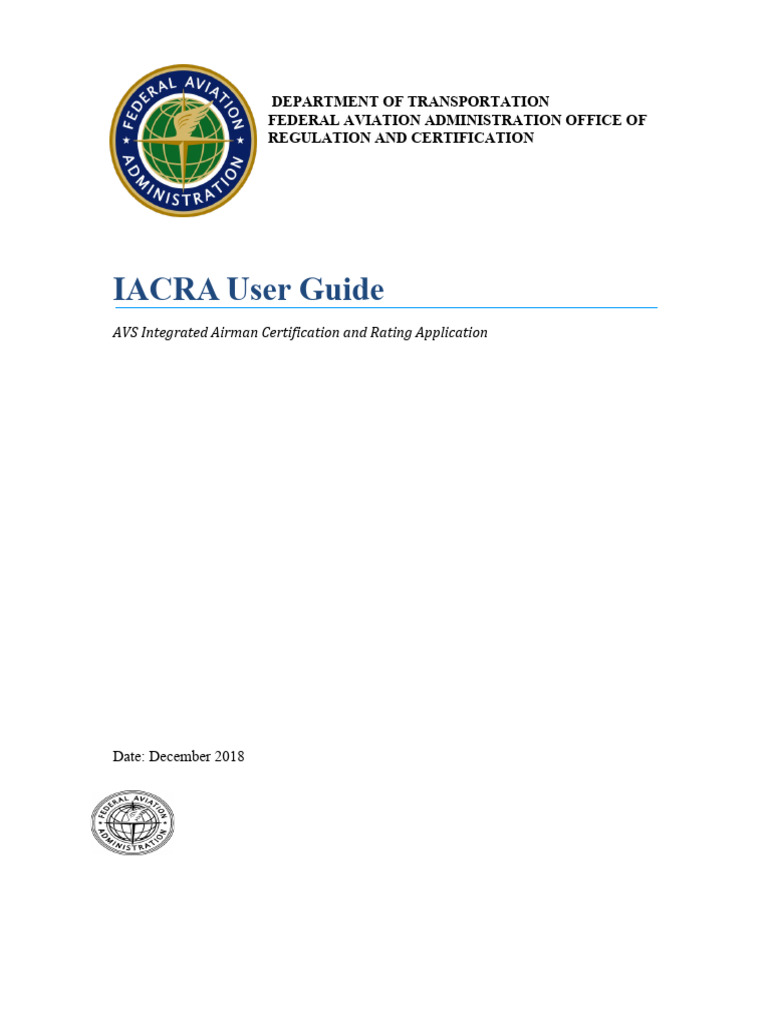 FEDERAL AVIATION ADMINISTRATION

DEPARTMENT OF TRANSPORTATION
FEDERAL AVIATION ADMINISTRATION OFFICE OF REGULATION AND CERTIFICATION

IACRA User Guide

AVS Integrated Airman Certification and Rating Application

Date: December 2018

FEDERAL AVIATION ADMINISTRATION